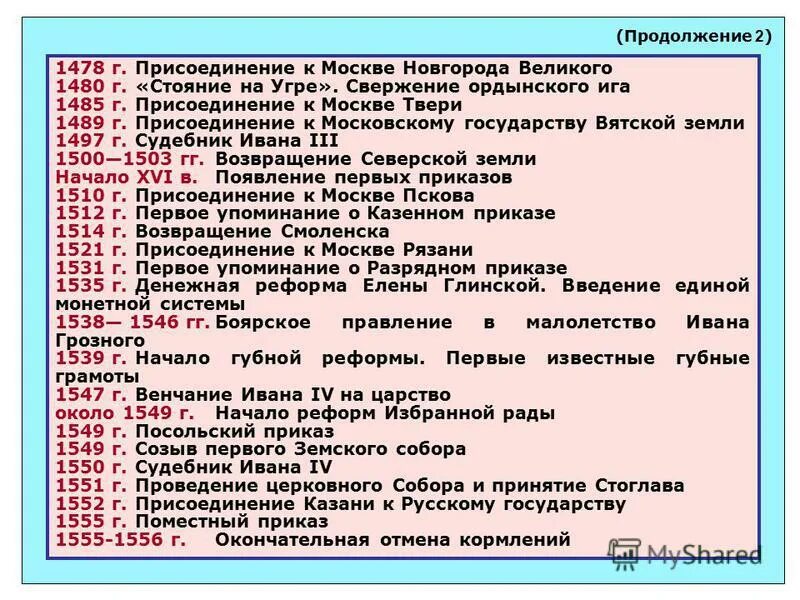 (Продолжение 2)

1478 г. Присоединение к Москве Новгорода Великого
1480 г. «Стояние на Угре». Свержение ордынского ига
1485 г. Присоединение к Москве Твери
1489 г. Присоединение к Московскому государству Вятской земли
1497 г. Судебник Ивана III
1500—1503 гг. Возвращение Северской земли
Начало XVI в. Появление первых приказов
1510 г. Присоединение к Москве Пскова
1512 г. Первое упоминание о Казенном приказе
1514 г. Возвращение Смоленска
1521 г. Присоединение к Москве Рязани
1531 г. Первое упоминание о Разрядном приказе
1535 г. Денежная реформа Елены Глинской. Введение единой монетной системы
1538— 1546 гг. Боярское правление в малолетство Ивана Грозного
1539 г. Начало губной реформы. Первые известные губные грамоты
1547 г. Венчание Ивана IV на царство
около 1549 г. Начало реформ Избранной рады
1549 г. Посольский приказ
1549 г. Созыв первого Земского собора
1550 г. Судебник Ивана IV
1551 г. Проведение церковного Собора и принятие Стоглава
1552 г. Присоединение Казани к Русскому государству
1555 г. Поместный приказ
1555-1556 г. Окончательная отмена кормлений

MyShared